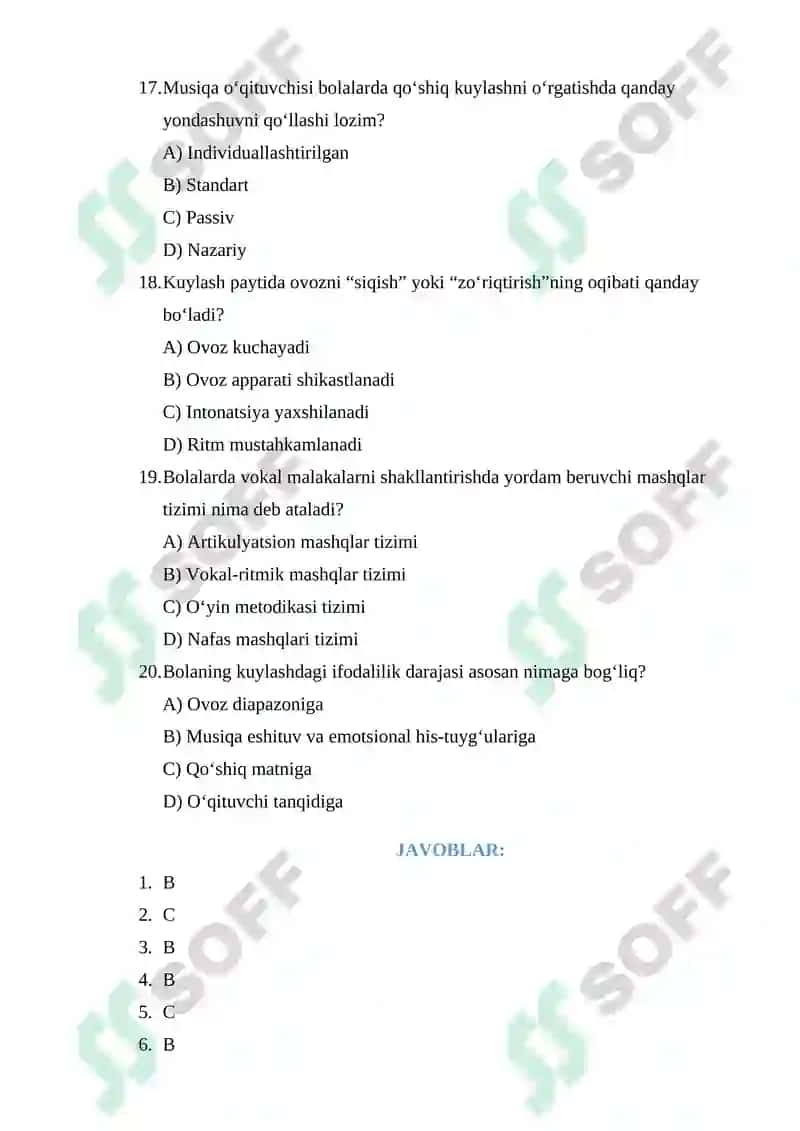 17. Musiqa o‘qituvchisi bolalarda qo‘shiq kuylashni o‘rgatishda qanday yondashuvni qo‘llashi lozim?
A) Individuallashtirilgan
B) Standart
C) Passiv
D) Nazariy
18. Kuylash paytida ovozni “siqish” yoki “zo‘riqtirish”ning oqibati qanday bo‘ladi?
A) Ovoz kuchayadi
B) Ovoz apparati shikastlanadi
C) Intonatsiya yaxshilanadi
D) Ritm mustahkamlanadi
19. Bolalarda vokal malakalarni shakllantirishda yordam beruvchi mashqlar tizimi nima deb ataladi?
A) Artikulyatsion mashqlar tizimi
B) Vokal-ritmik mashqlar tizimi
C) O‘yin metodikasi tizimi
D) Nafas mashqlari tizimi
20. Bolaning kuylashdagi ifodalilik darajasi asosan nimaga bog‘liq?
A) Ovoz diapazoniga
B) Musiqa eshituv va emotsional his-tuyg‘ulariga
C) Qo‘shiq matniga
D) O‘qituvchi tanqidiga

JAVOBLAR:

1. B
2. C
3. B
4. B
5. C
6. B

SOFF SOFF SOFF SOFF SOFF SOFF